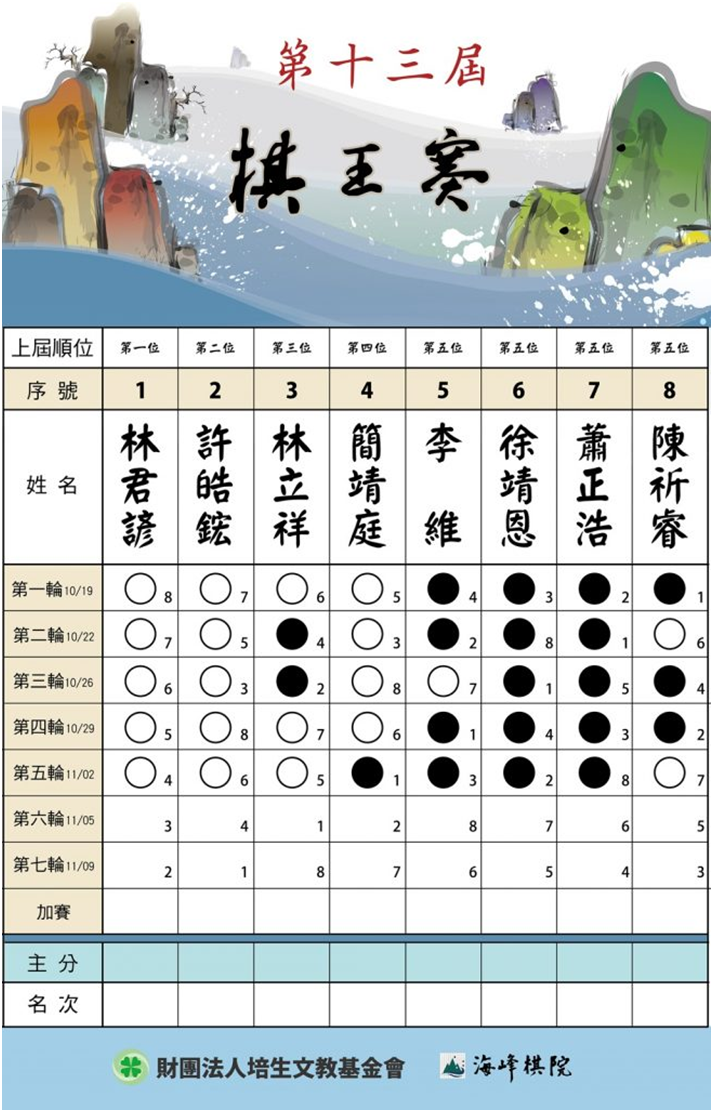 第十三屆

棋王賽

| 上屆順位 | 第一位 | 第二位 | 第三位 | 第四位 | 第五位 | 第五位 | 第五位 | 第五位 |
|---|---|---|---|---|---|---|---|---|
| 序號 | 1 | 2 | 3 | 4 | 5 | 6 | 7 | 8 |
| 姓名 | 林君諺 | 許皓鋐 | 林立祥 | 簡靖庭 | 李維 | 徐靖恩 | 蕭正浩 | 陳祈睿 |
| 第一輪 10/19 | ○ 8 | ○ 7 | ○ 6 | ○ 5 | ● 4 | ● 3 | ● 2 | ● 1 |
| 第二輪 10/22 | ○ 7 | ○ 5 | ● 4 | ○ 3 | ● 2 | ● 8 | ● 1 | ○ 6 |
| 第三輪 10/26 | ○ 6 | ○ 3 | ● 2 | ○ 8 | ○ 7 | ● 1 | ● 5 | ● 4 |
| 第四輪 10/29 | ○ 5 | ○ 8 | ○ 7 | ○ 6 | ● 1 | ● 4 | ● 3 | ● 2 |
| 第五輪 11/02 | ○ 4 | ○ 6 | ○ 5 | ● 1 | ● 3 | ● 2 | ● 8 | ○ 7 |
| 第六輪 11/05 | 3 | 4 | 1 | 2 | 8 | 7 | 6 | 5 |
| 第七輪 11/09 | 2 | 1 | 8 | 7 | 6 | 5 | 4 | 3 |
| 加賽 | | | | | | | | |
| 主分 | | | | | | | | |
| 名次 | | | | | | | | |

財團法人培生文教基金會

海峰棋院